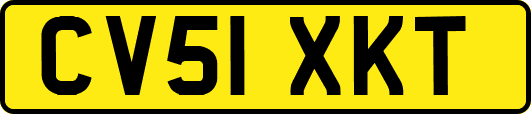 CV51 XKT